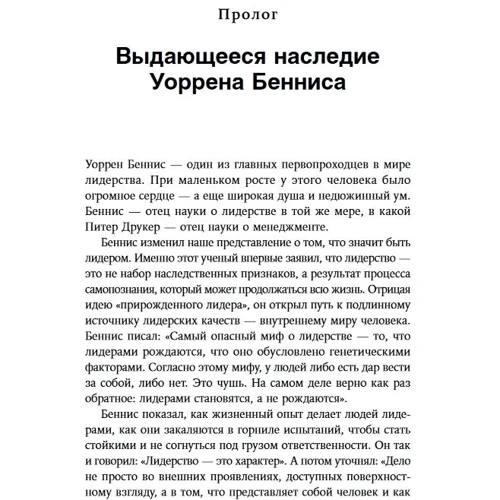 Пролог

Выдающееся наследие Уоррена Бенниса

Уоррен Беннис — один из главных первопроходцев в мире лидерства. При маленьком росте у этого человека было огромное сердце — а еще широкая душа и недюжинный ум. Беннис — отец науки о лидерстве в той же мере, в какой Питер Друкер — отец науки о менеджменте.

Беннис изменил наше представление о том, что значит быть лидером. Именно этот ученый впервые заявил, что лидерство — это не набор наследственных признаков, а результат процесса самопознания, который может продолжаться всю жизнь. Отрицая идею «прирожденного лидера», он открыл путь к подлинному источнику лидерских качеств — внутреннему миру человека. Беннис писал: «Самый опасный миф о лидерстве — то, что лидерами рождаются, что оно обусловлено генетическими факторами. Согласно этому мифу, у людей либо есть дар вести за собой, либо нет. Это чушь. На самом деле верно как раз обратное: лидерами становятся, а не рождаются».

Беннис показал, как жизненный опыт делает людей лидерами, как они закаляются в горниле испытаний, чтобы стать стойкими и не согнуться под грузом ответственности. Он так и говорил: «Лидерство — это характер». А потом уточнял: «Дело не просто во внешних проявлениях, доступных поверхностному взгляду, а в том, что представляет собой человек и как